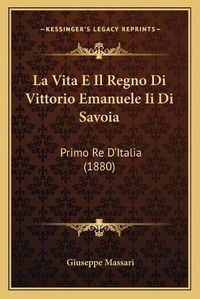 —KESSINGER'S LEGACY REPRINTS—

La Vita E Il Regno Di Vittorio Emanuele Ii Di Savoia

Primo Re D'Italia (1880)

Giuseppe Massari